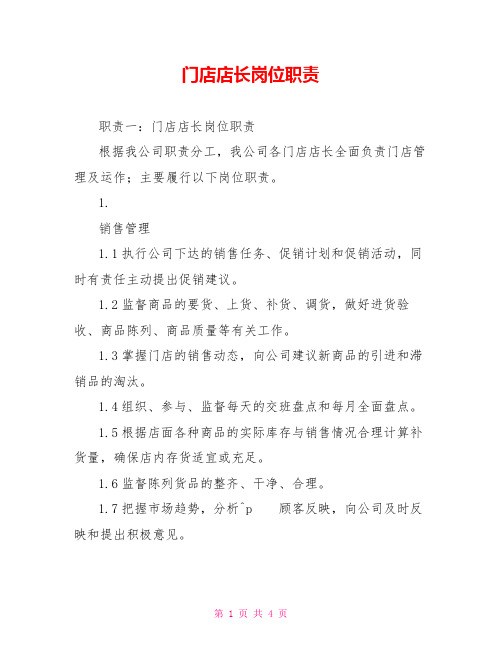 门店店长岗位职责

职责一：门店店长岗位职责

根据我公司职责分工，我公司各门店店长全面负责门店管理及运作；主要履行以下岗位职责。

1.

销售管理

1.1 执行公司下达的销售任务、促销计划和促销活动，同时有责任主动提出促销建议。

1.2 监督商品的要货、上货、补货、调货，做好进货验收、商品陈列、商品质量等有关工作。

1.3 掌握门店的销售动态，向公司建议新商品的引进和滞销品的淘汰。

1.4 组织、参与、监督每天的交班盘点和每月全面盘点。

1.5 根据店面各种商品的实际库存与销售情况合理计算补货量，确保店内存货适宜或充足。

1.6 监督陈列货品的整齐、干净、合理。

1.7 把握市场趋势，分析^p　　顾客反映，向公司及时反映和提出积极意见。

第 1 页 共 4 页